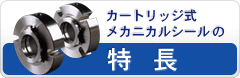 カートリッジ式
メカニカルシールの

特　長